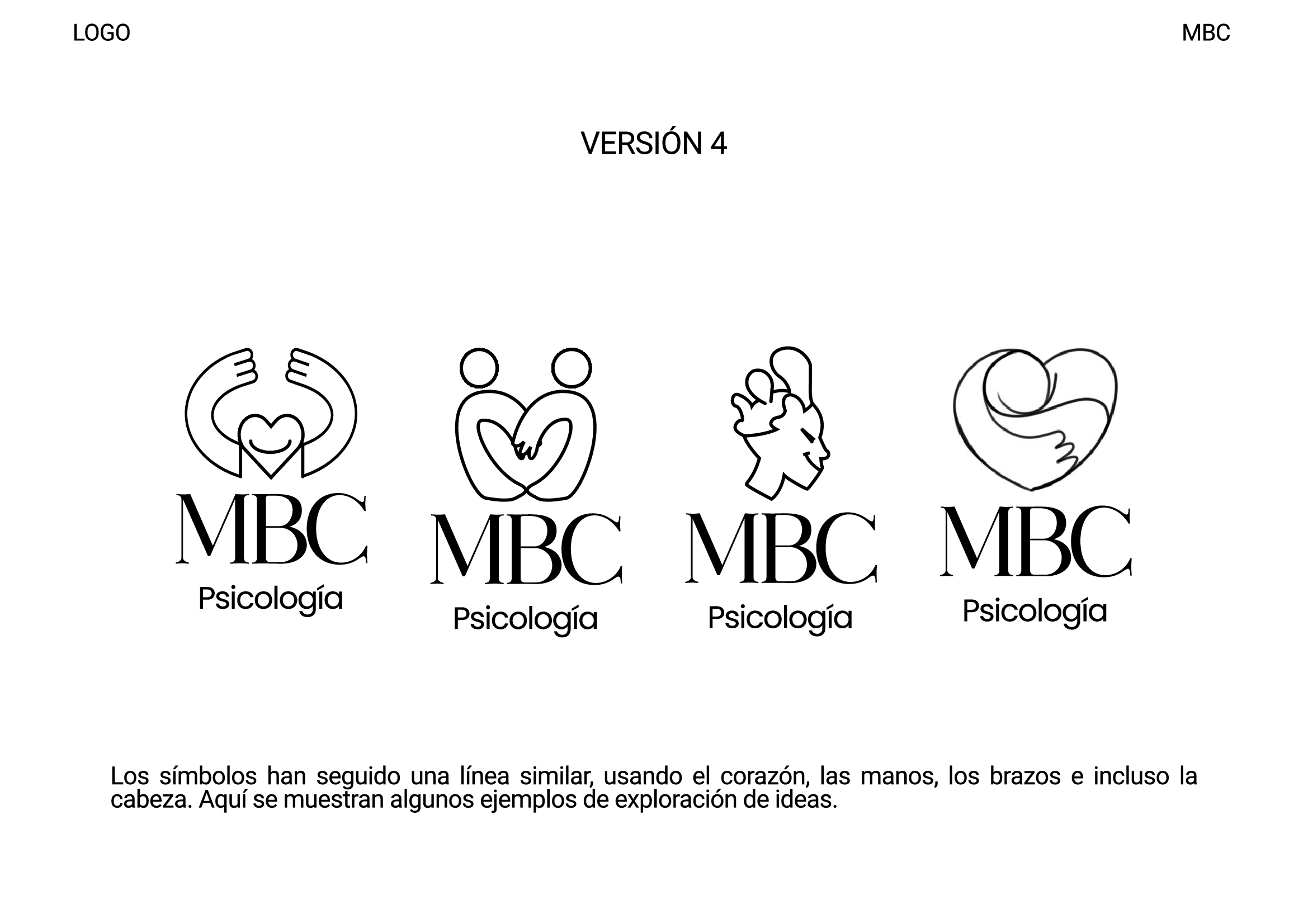 LOGO

MBC

VERSIÓN 4

MBC
Psicología

MBC
Psicología

MBC
Psicología

MBC
Psicología

Los símbolos han seguido una línea similar, usando el corazón, las manos, los brazos e incluso la cabeza. Aquí se muestran algunos ejemplos de exploración de ideas.